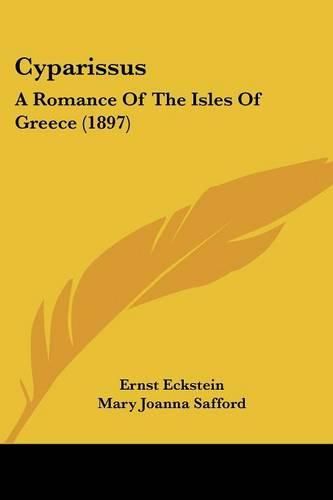 Cyparissus

A Romance Of The Isles Of Greece (1897)

Ernst Eckstein
Mary Joanna Safford